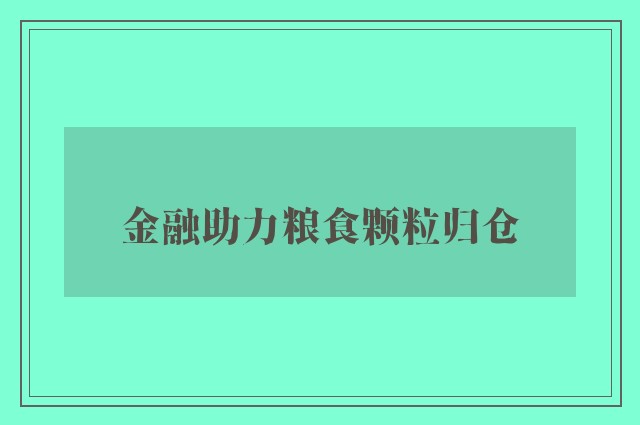 金融助力粮食颗粒归仓